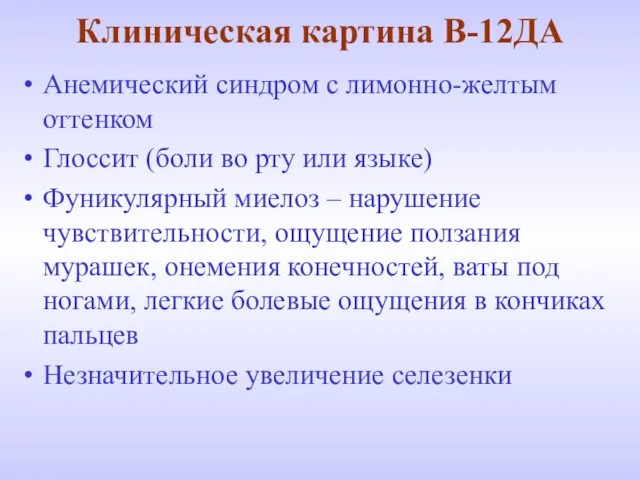 Клиническая картина В-12ДА

• Анемический синдром с лимонно-желтым оттенком
• Глоссит (боли во рту или языке)
• Фуникулярный миелоз – нарушение чувствительности, ощущение ползания мурашек, онемения конечностей, ваты под ногами, легкие болевые ощущения в кончиках пальцев
• Незначительное увеличение селезенки